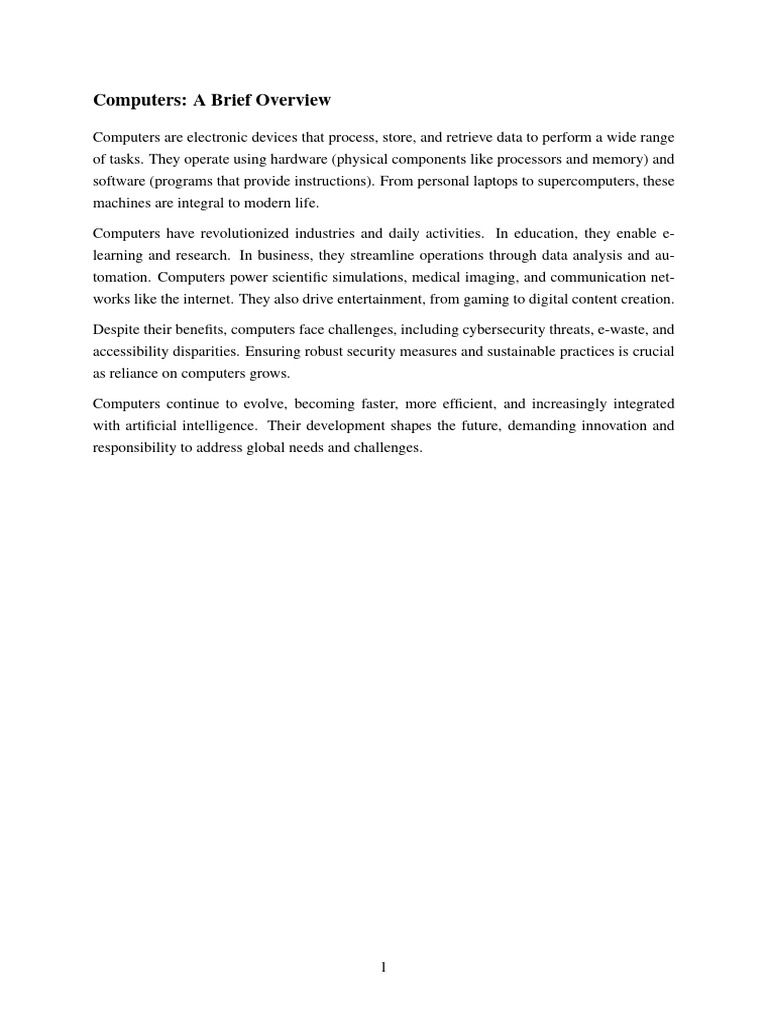 Computers: A Brief Overview

Computers are electronic devices that process, store, and retrieve data to perform a wide range of tasks. They operate using hardware (physical components like processors and memory) and software (programs that provide instructions). From personal laptops to supercomputers, these machines are integral to modern life.

Computers have revolutionized industries and daily activities. In education, they enable e-learning and research. In business, they streamline operations through data analysis and automation. Computers power scientific simulations, medical imaging, and communication networks like the internet. They also drive entertainment, from gaming to digital content creation.

Despite their benefits, computers face challenges, including cybersecurity threats, e-waste, and accessibility disparities. Ensuring robust security measures and sustainable practices is crucial as reliance on computers grows.

Computers continue to evolve, becoming faster, more efficient, and increasingly integrated with artificial intelligence. Their development shapes the future, demanding innovation and responsibility to address global needs and challenges.

1